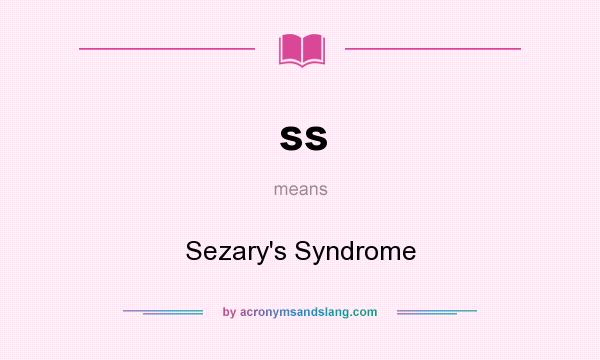 ss

means

Sezary's Syndrome

by acronymsandslang.com